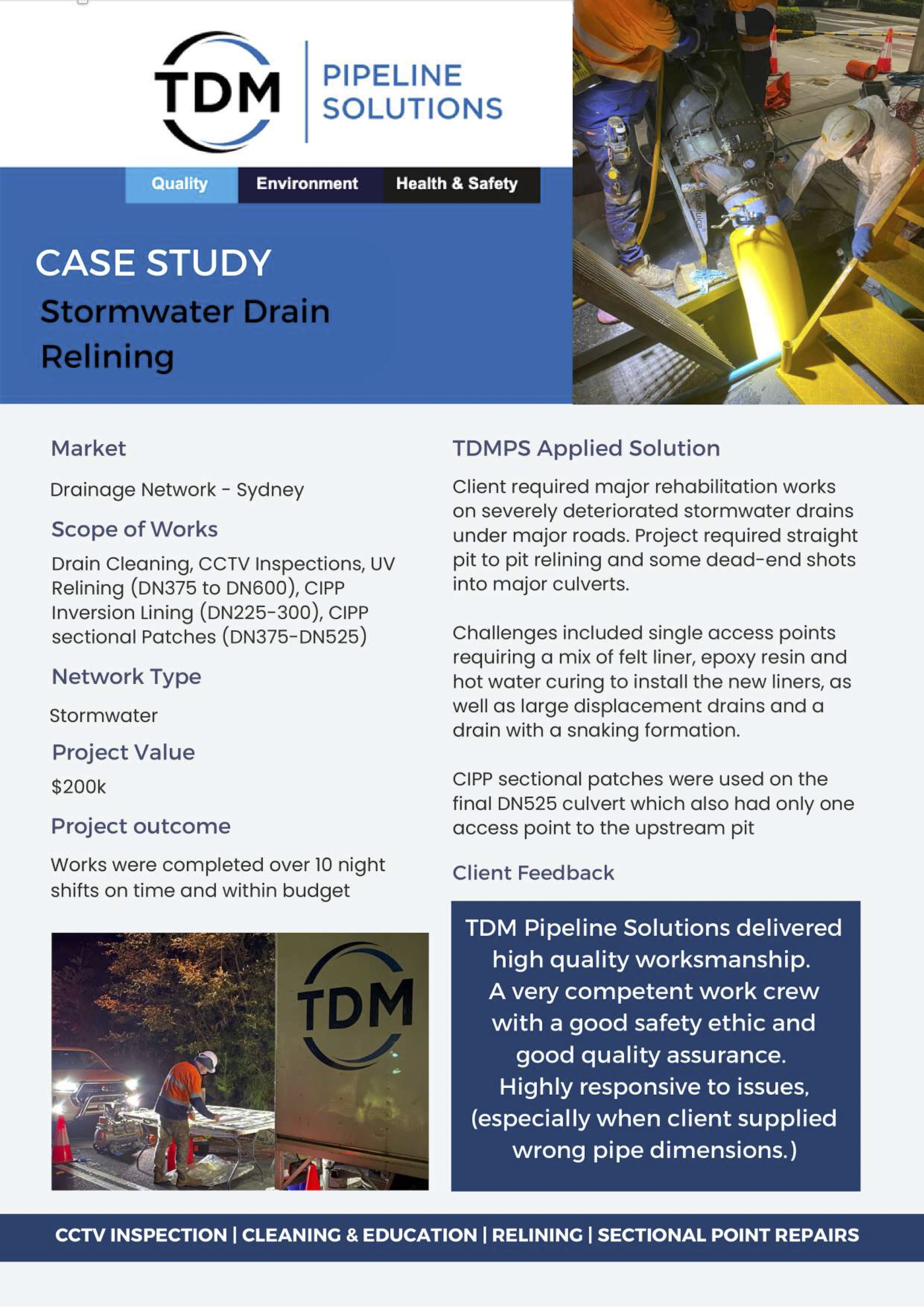 TDM PIPELINE SOLUTIONS

Quality Environment Health & Safety

CASE STUDY

Stormwater Drain Relining

Market

Drainage Network - Sydney

Scope of Works

Drain Cleaning, CCTV Inspections, UV Relining (DN375 to DN600), CIPP Inversion Lining (DN225-300), CIPP sectional Patches (DN375-DN525)

Network Type

Stormwater

Project Value

$200k

Project outcome

Works were completed over 10 night shifts on time and within budget

TDM

TDMPS Applied Solution

Client required major rehabilitation works on severely deteriorated stormwater drains under major roads. Project required straight pit to pit relining and some dead-end shots into major culverts.

Challenges included single access points requiring a mix of felt liner, epoxy resin and hot water curing to install the new liners, as well as large displacement drains and a drain with a snaking formation.

CIPP sectional patches were used on the final DN525 culvert which also had only one access point to the upstream pit

Client Feedback

TDM Pipeline Solutions delivered high quality worksmanship. A very competent work crew with a good safety ethic and good quality assurance. Highly responsive to issues, (especially when client supplied wrong pipe dimensions.)

CCTV INSPECTION | CLEANING & EDUCATION | RELINING | SECTIONAL POINT REPAIRS